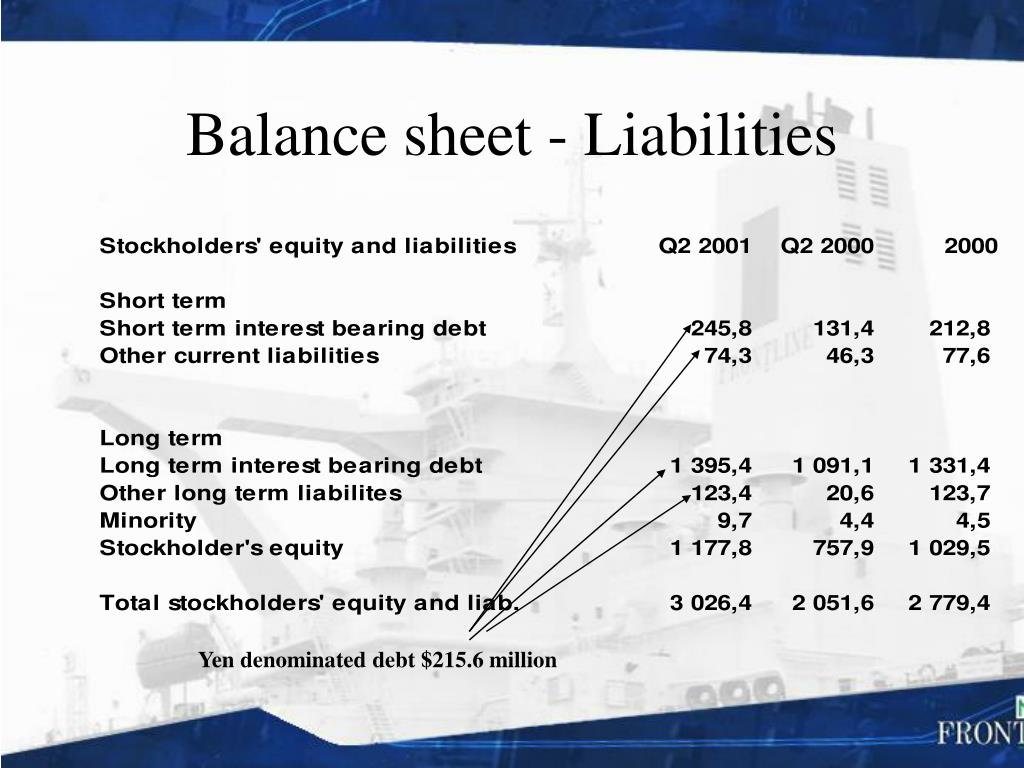 Balance sheet - Liabilities

| Stockholders' equity and liabilities | Q2 2001 | Q2 2000 | 2000 |
|---|---|---|---|
| Short term | | | |
| Short term interest bearing debt | 245,8 | 131,4 | 212,8 |
| Other current liabilities | 74,3 | 46,3 | 77,6 |
| Long term | | | |
| Long term interest bearing debt | 1 395,4 | 1 091,1 | 1 331,4 |
| Other long term liabilites | 123,4 | 20,6 | 123,7 |
| Minority | 9,7 | 4,4 | 4,5 |
| Stockholder's equity | 1 177,8 | 757,9 | 1 029,5 |
| Total stockholders' equity and liab. | 3 026,4 | 2 051,6 | 2 779,4 |

Yen denominated debt $215.6 million

FRONT